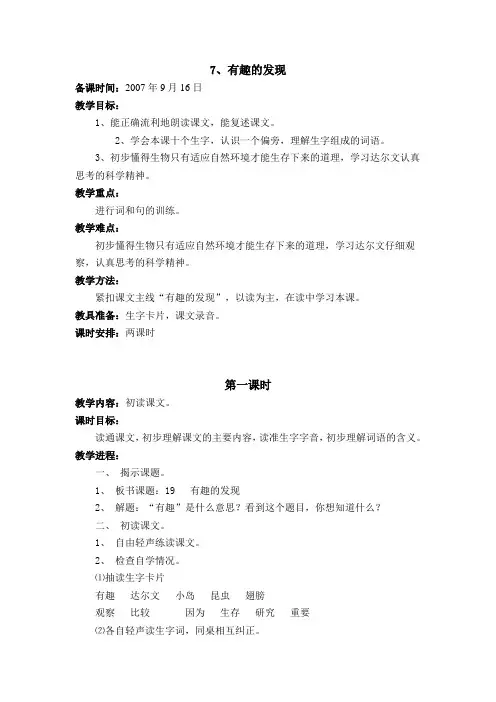 7、有趣的发现

备课时间：2007 年 9 月 16 日

教学目标：

1、能正确流利地朗读课文，能复述课文。

2、学会本课十个生字，认识一个偏旁，理解生字组成的词语。

3、初步懂得生物只有适应自然环境才能生存下来的道理，学习达尔文认真思考的科学精神。

教学重点：

进行词和句的训练。

教学难点：

初步懂得生物只有适应自然环境才能生存下来的道理，学习达尔文仔细观察，认真思考的科学精神。

教学方法：

紧扣课文主线“有趣的发现”，以读为主，在读中学习本课。

教具准备：生字卡片，课文录音。

课时安排：两课时

第一课时

教学内容：初读课文。

课时目标：

读通课文，初步理解课文的主要内容，读准生字字音，初步理解词语的含义。

教学进程：

一、 揭示课题。

1、 板书课题：19　有趣的发现

2、 解题：“有趣”是什么意思？看到这个题目，你想知道什么？

二、 初读课文。

1、 自由轻声练读课文。

2、 检查自学情况。

⑴抽读生字卡片

有趣　达尔文　小岛　昆虫　翅膀

观察　比较　因为　生存　研究　重要

⑵各自轻声读生字词，同桌相互纠正。